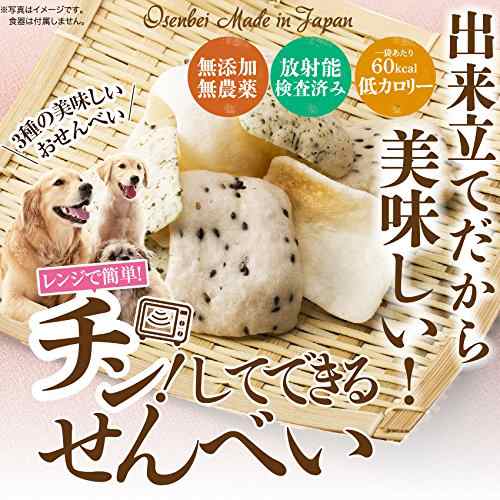 ※写真はイメージです。
食器は付属しません。

Osenbei Made in Japan

無添加
無農薬

放射能
検査済み

一袋あたり
60kcal
低カロリー

出来立てだから
美味しい!

3種の美味しい
おせんべい

レンジで簡単!

チン!してできる
せんべい